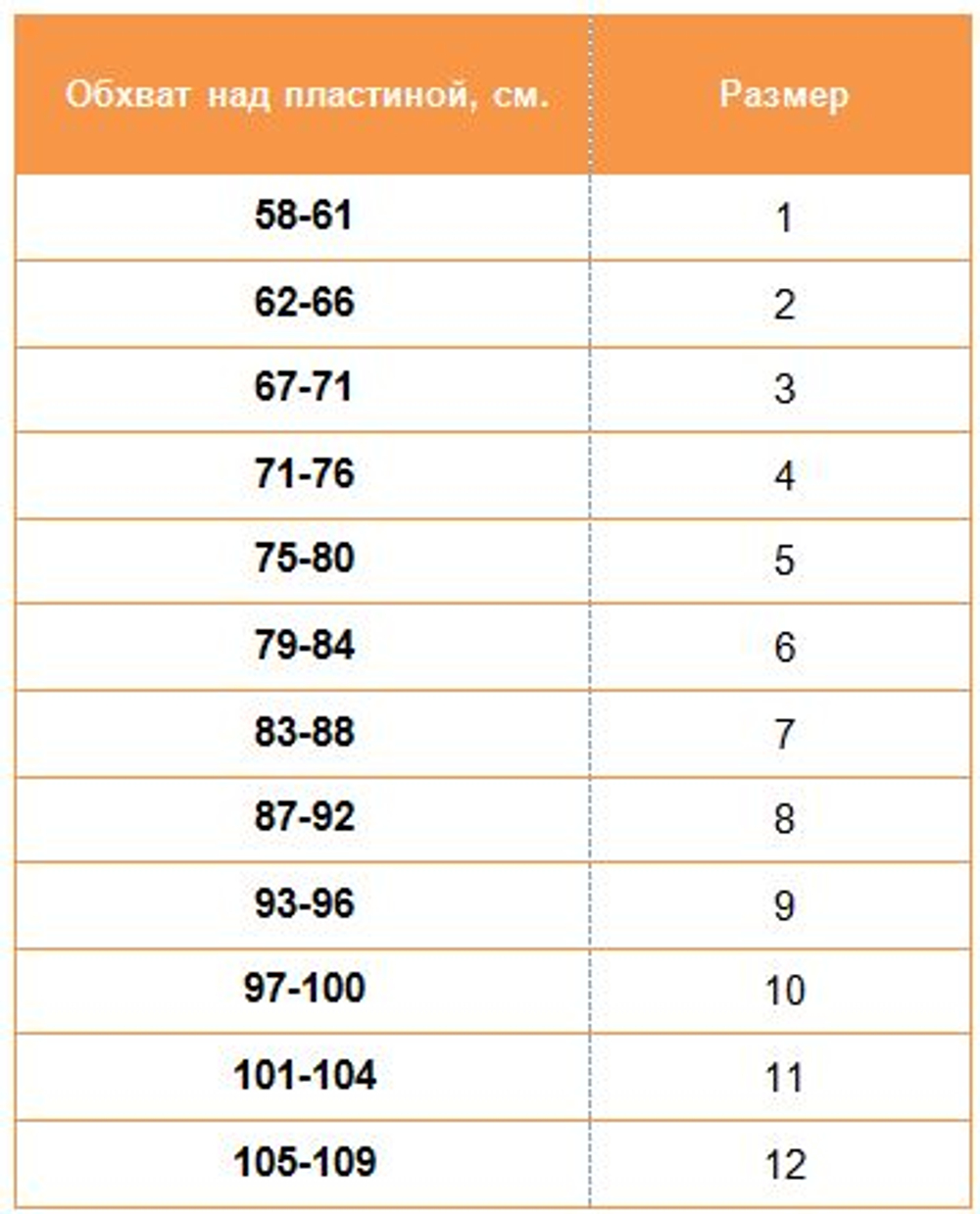 | Обхват над пластиной, см. | Размер |
|---|---|
| 58-61 | 1 |
| 62-66 | 2 |
| 67-71 | 3 |
| 71-76 | 4 |
| 75-80 | 5 |
| 79-84 | 6 |
| 83-88 | 7 |
| 87-92 | 8 |
| 93-96 | 9 |
| 97-100 | 10 |
| 101-104 | 11 |
| 105-109 | 12 |